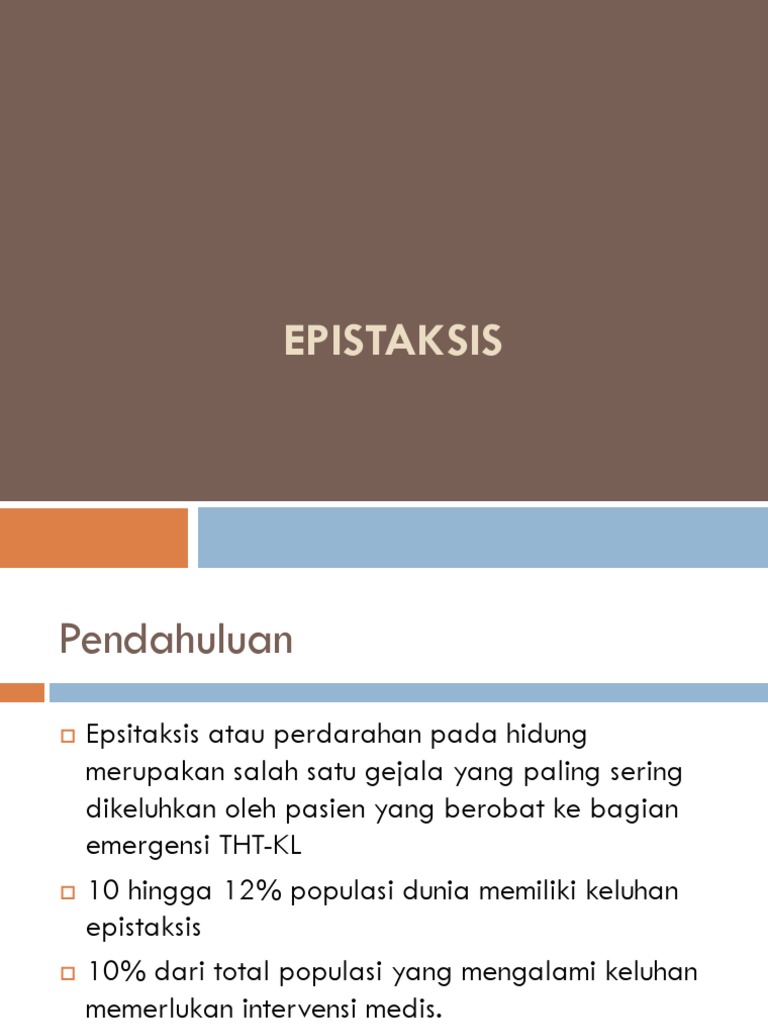 EPISTAKSIS

Pendahuluan

Epsitaksis atau perdarahan pada hidung merupakan salah satu gejala yang paling sering dikeluhkan oleh pasien yang berobat ke bagian emergensi THT-KL

10 hingga 12% populasi dunia memiliki keluhan epistaksis

10% dari total populasi yang mengalami keluhan memerlukan intervensi medis.